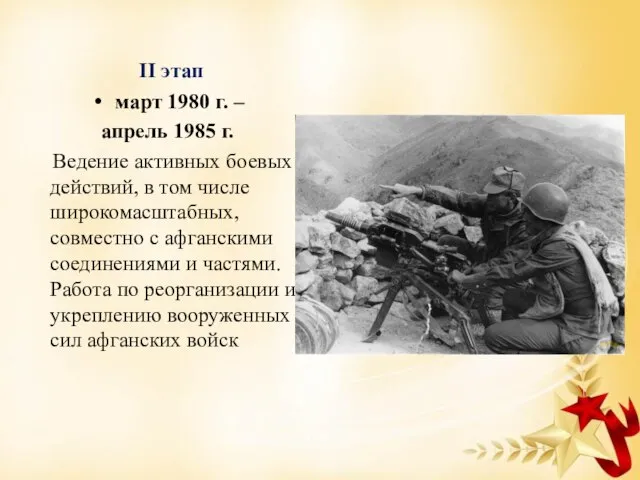 II этап

• март 1980 г. – апрель 1985 г.

Ведение активных боевых действий, в том числе широкомасштабных, совместно с афганскими соединениями и частями. Работа по реорганизации и укреплению вооруженных сил афганских войск